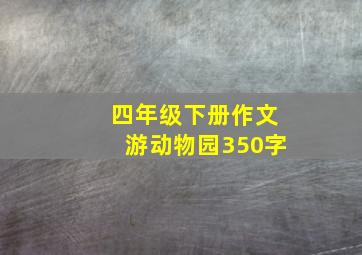 四年级下册作文
游动物园350字